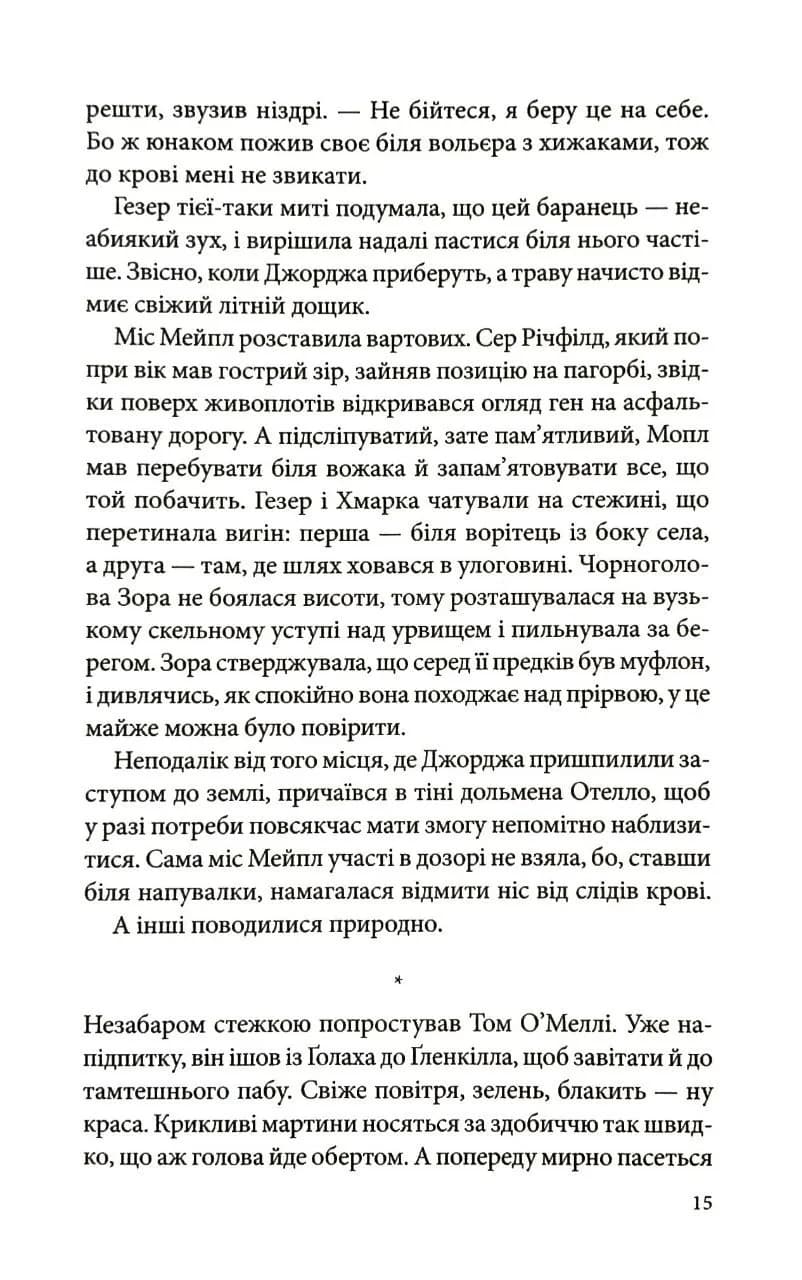 решти, звузив ніздрі. — Не бійтеся, я беру це на себе. Бо ж юнаком пожив своє біля вольєра з хижаками, тож до крові мені не звикати.

Гезер тієї-таки миті подумала, що цей баранець — неабиякий зух, і вирішила надалі пастися біля нього частіше. Звісно, коли Джорджа приберуть, а траву начисто відмиє свіжий літній дощик.

Міс Мейпл розставила вартових. Сер Річфілд, який попри вік мав гострий зір, зайняв позицію на пагорбі, звідки поверх живоплотів відкривався огляд ген на асфальтовану дорогу. А підсліпуватий, зате пам'ятливий, Мопл мав перебувати біля вожака й запам'ятовувати все, що той побачить. Гезер і Хмарка чатували на стежині, що перетинала вигін: перша — біля ворітець із боку села, а друга — там, де шлях ховався в улоговині. Чорноголова Зора не боялася висоти, тому розташувалася на вузькому скельному уступі над урвищем і пильнувала за берегом. Зора стверджувала, що серед її предків був муфлон, і дивлячись, як спокійно вона походжає над прірвою, у це майже можна було повірити.

Неподалік від того місця, де Джорджа пришпилили заступом до землі, причаївся в тіні дольмена Отелло, щоб у разі потреби повсякчас мати змогу непомітно наблизитися. Сама міс Мейпл участі в дозорі не взяла, бо, ставши біля напувалки, намагалася відмити ніс від слідів крові.

А інші поводилися природно.

*

Незабаром стежкою попростував Том О'Меллі. Уже напідпитку, він ішов із Ґолаха до Ґленкілла, щоб завітати й до тамтешнього пабу. Свіже повітря, зелень, блакить — ну краса. Крикливі мартини носяться за здобиччю так швидко, що аж голова йде обертом. А попереду мирно пасеться

15